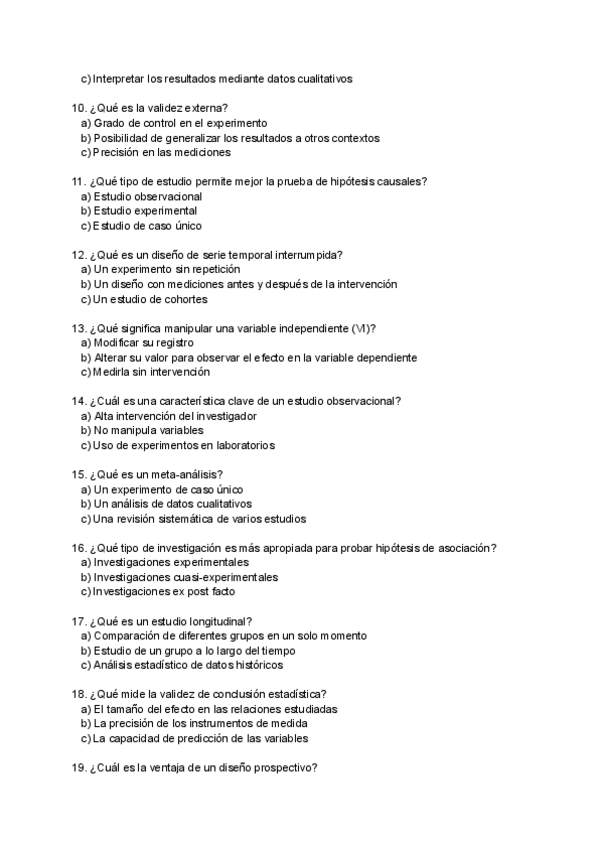 c) Interpretar los resultados mediante datos cualitativos

10. ¿Qué es la validez externa?
a) Grado de control en el experimento
b) Posibilidad de generalizar los resultados a otros contextos
c) Precisión en las mediciones

11. ¿Qué tipo de estudio permite mejor la prueba de hipótesis causales?
a) Estudio observacional
b) Estudio experimental
c) Estudio de caso único

12. ¿Qué es un diseño de serie temporal interrumpida?
a) Un experimento sin repetición
b) Un diseño con mediciones antes y después de la intervención
c) Un estudio de cohortes

13. ¿Qué significa manipular una variable independiente (VI)?
a) Modificar su registro
b) Alterar su valor para observar el efecto en la variable dependiente
c) Medirla sin intervención

14. ¿Cuál es una característica clave de un estudio observacional?
a) Alta intervención del investigador
b) No manipula variables
c) Uso de experimentos en laboratorios

15. ¿Qué es un meta-análisis?
a) Un experimento de caso único
b) Un análisis de datos cualitativos
c) Una revisión sistemática de varios estudios

16. ¿Qué tipo de investigación es más apropiada para probar hipótesis de asociación?
a) Investigaciones experimentales
b) Investigaciones cuasi-experimentales
c) Investigaciones ex post facto

17. ¿Qué es un estudio longitudinal?
a) Comparación de diferentes grupos en un solo momento
b) Estudio de un grupo a lo largo del tiempo
c) Análisis estadístico de datos históricos

18. ¿Qué mide la validez de conclusión estadística?
a) El tamaño del efecto en las relaciones estudiadas
b) La precisión de los instrumentos de medida
c) La capacidad de predicción de las variables

19. ¿Cuál es la ventaja de un diseño prospectivo?